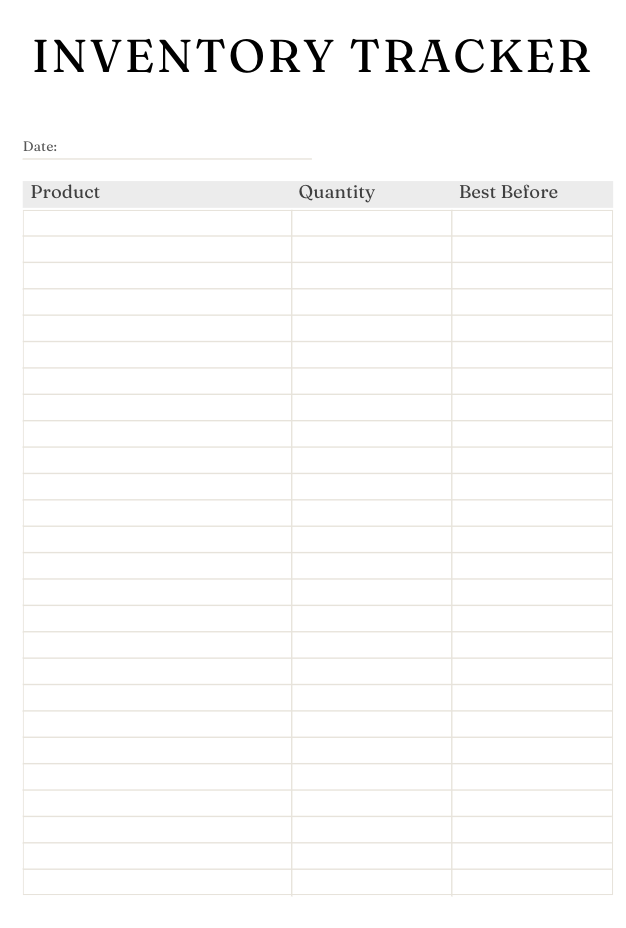 INVENTORY TRACKER

Date: ____

| Product | Quantity | Best Before |
|---|---|---|
| | | |
| | | |
| | | |
| | | |
| | | |
| | | |
| | | |
| | | |
| | | |
| | | |
| | | |
| | | |
| | | |
| | | |
| | | |
| | | |
| | | |
| | | |
| | | |
| | | |
| | | |
| | | |
| | | |
| | | |
| | | |
| | | |